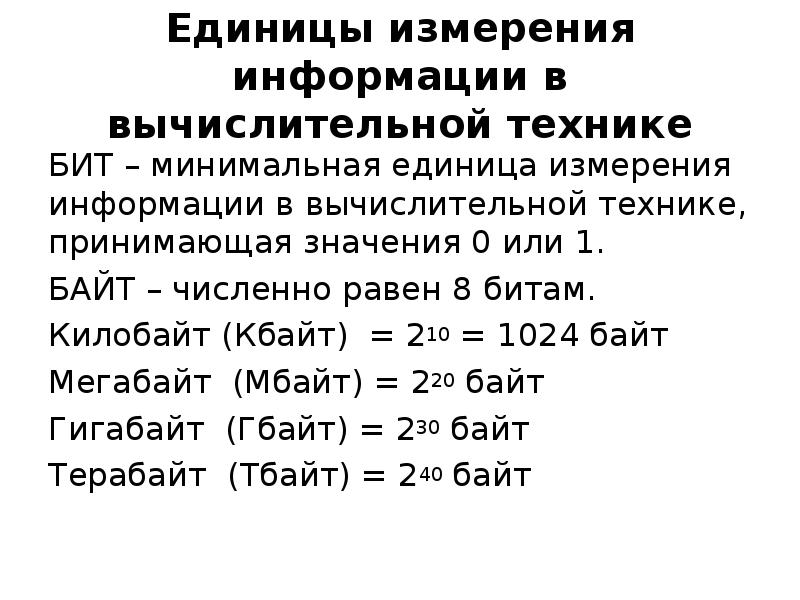 Единицы измерения информации в вычислительной технике

БИТ – минимальная единица измерения информации в вычислительной технике, принимающая значения 0 или 1.

БАЙТ – численно равен 8 битам.

Килобайт (Кбайт) = $2^{10}$ = 1024 байт

Мегабайт (Мбайт) = $2^{20}$ байт

Гигабайт (Гбайт) = $2^{30}$ байт

Терабайт (Тбайт) = $2^{40}$ байт